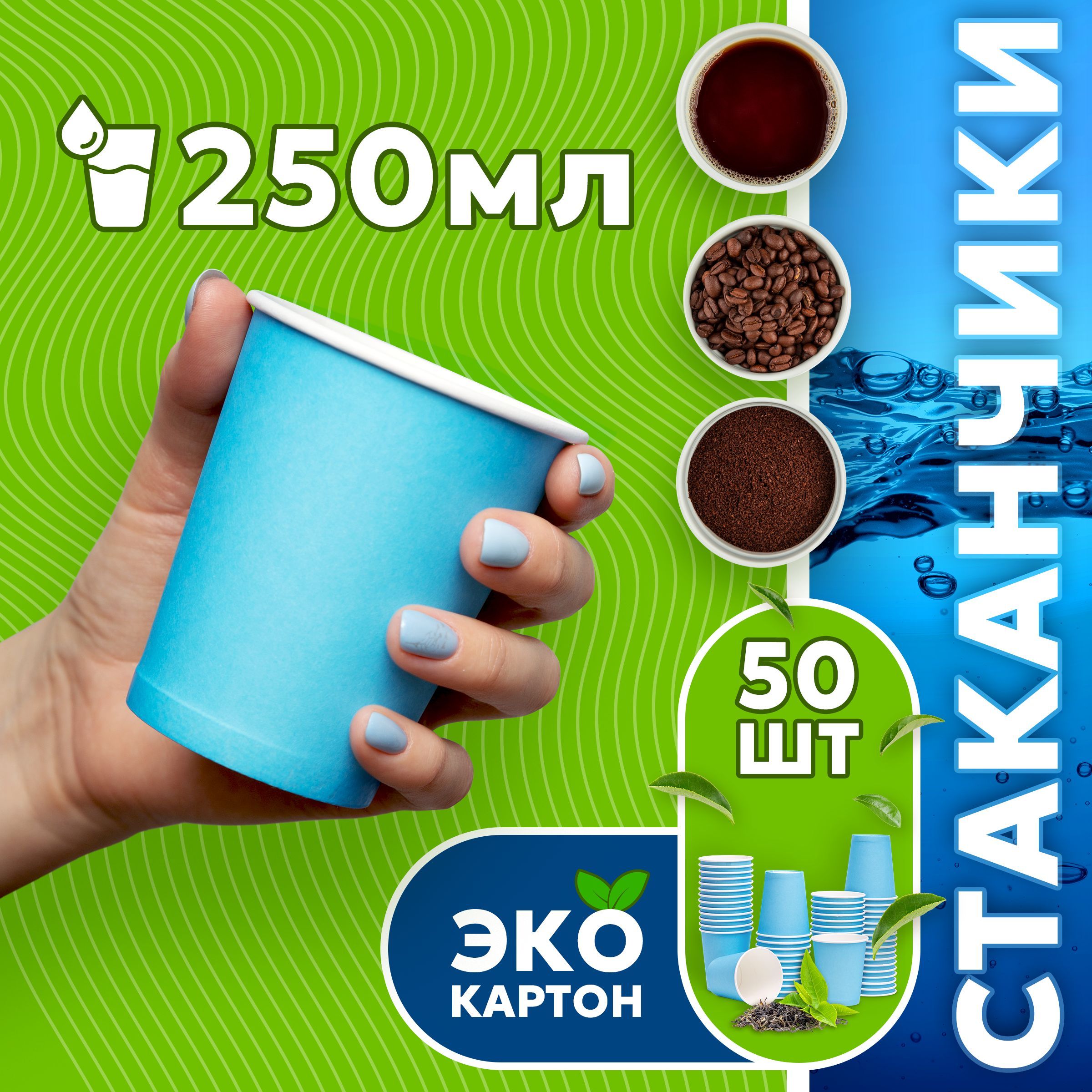 250мл

СТАКАНЧИКИ

50 ШТ

ЭКО КАРТОН